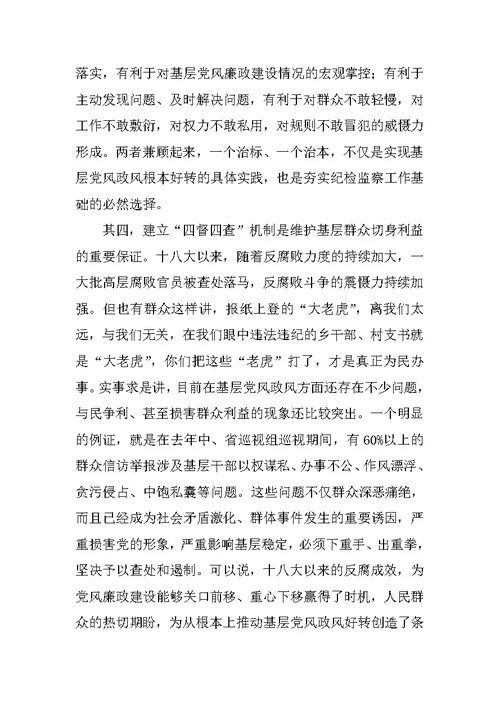 落实，有利于对基层党风廉政建设情况的宏观掌控；有利于主动发现问题、及时解决问题，有利于对群众不敢轻慢，对工作不敢敷衍，对权力不敢私用，对规则不敢冒犯的威慑力形成。两者兼顾起来，一个治标、一个治本，不仅是实现基层党风政风根本好转的具体实践，也是夯实纪检监察工作基础的必然选择。

其四，建立“四督四查”机制是维护基层群众切身利益的重要保证。十八大以来，随着反腐败力度的持续加大，一大批高层腐败官员被查处落马，反腐败斗争的震慑力持续加强。但也有群众这样讲，报纸上登的“大老虎”，离我们太远，与我们无关，在我们眼中违法违纪的乡干部、村支书就是“大老虎”，你们把这些“老虎”打了，才是真正为民办事。实事求是讲，目前在基层党风政风方面还存在不少问题，与民争利、甚至损害群众利益的现象还比较突出。一个明显的例证，就是在去年中、省巡视组巡视期间，有60%以上的群众信访举报涉及基层干部以权谋私、办事不公、作风漂浮、贪污侵占、中饱私囊等问题。这些问题不仅群众深恶痛绝，而且已经成为社会矛盾激化、群体事件发生的重要诱因，严重损害党的形象，严重影响基层稳定，必须下重手、出重拳，坚决予以查处和遏制。可以说，十八大以来的反腐成效，为党风廉政建设能够关口前移、重心下移赢得了时机，人民群众的热切期盼，为从根本上推动基层党风政风好转创造了条